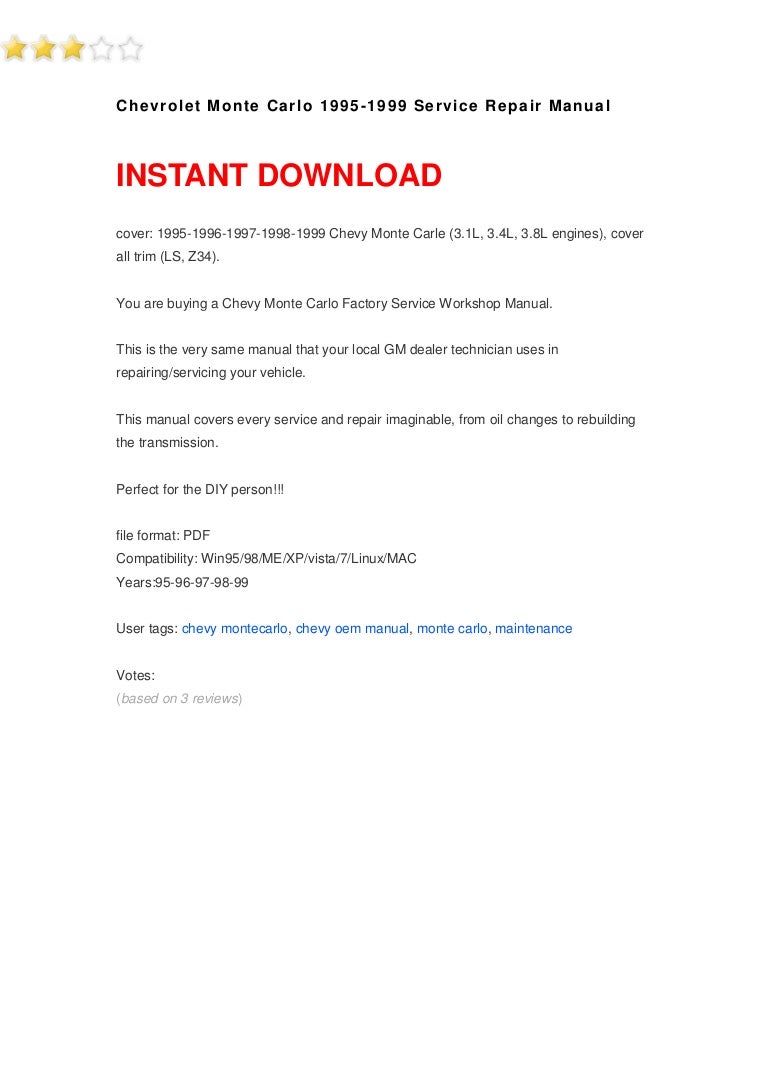 Chevrolet Monte Carlo 1995-1999 Service Repair Manual

INSTANT DOWNLOAD

cover: 1995-1996-1997-1998-1999 Chevy Monte Carle (3.1L, 3.4L, 3.8L engines), cover all trim (LS, Z34).

You are buying a Chevy Monte Carlo Factory Service Workshop Manual.

This is the very same manual that your local GM dealer technician uses in repairing/servicing your vehicle.

This manual covers every service and repair imaginable, from oil changes to rebuilding the transmission.

Perfect for the DIY person!!!

file format: PDF
Compatibility: Win95/98/ME/XP/vista/7/Linux/MAC
Years:95-96-97-98-99

User tags: chevy montecarlo, chevy oem manual, monte carlo, maintenance

Votes:
(based on 3 reviews)